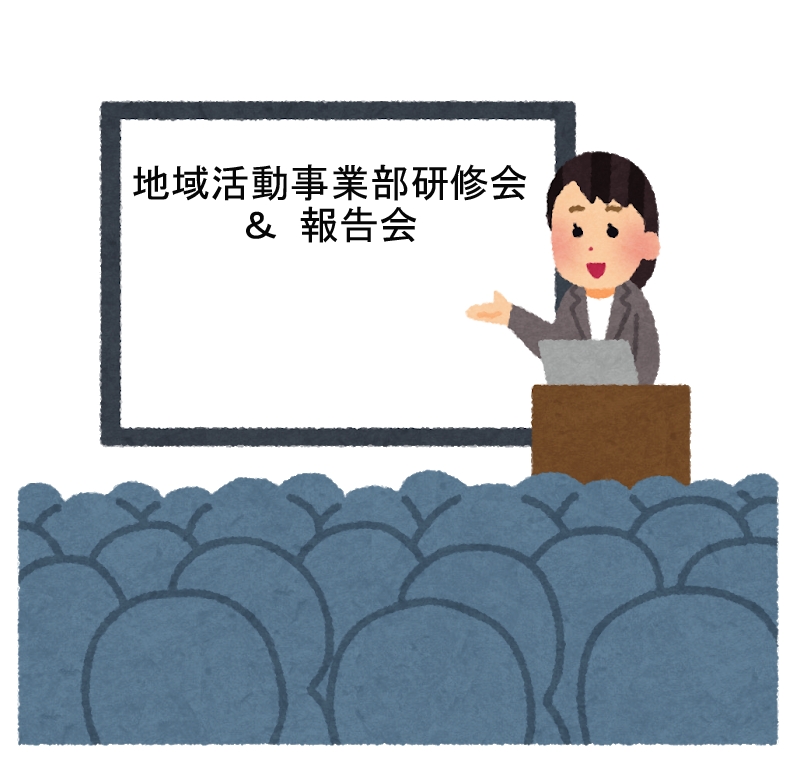 地域活動事業部研修会
＆ 報告会